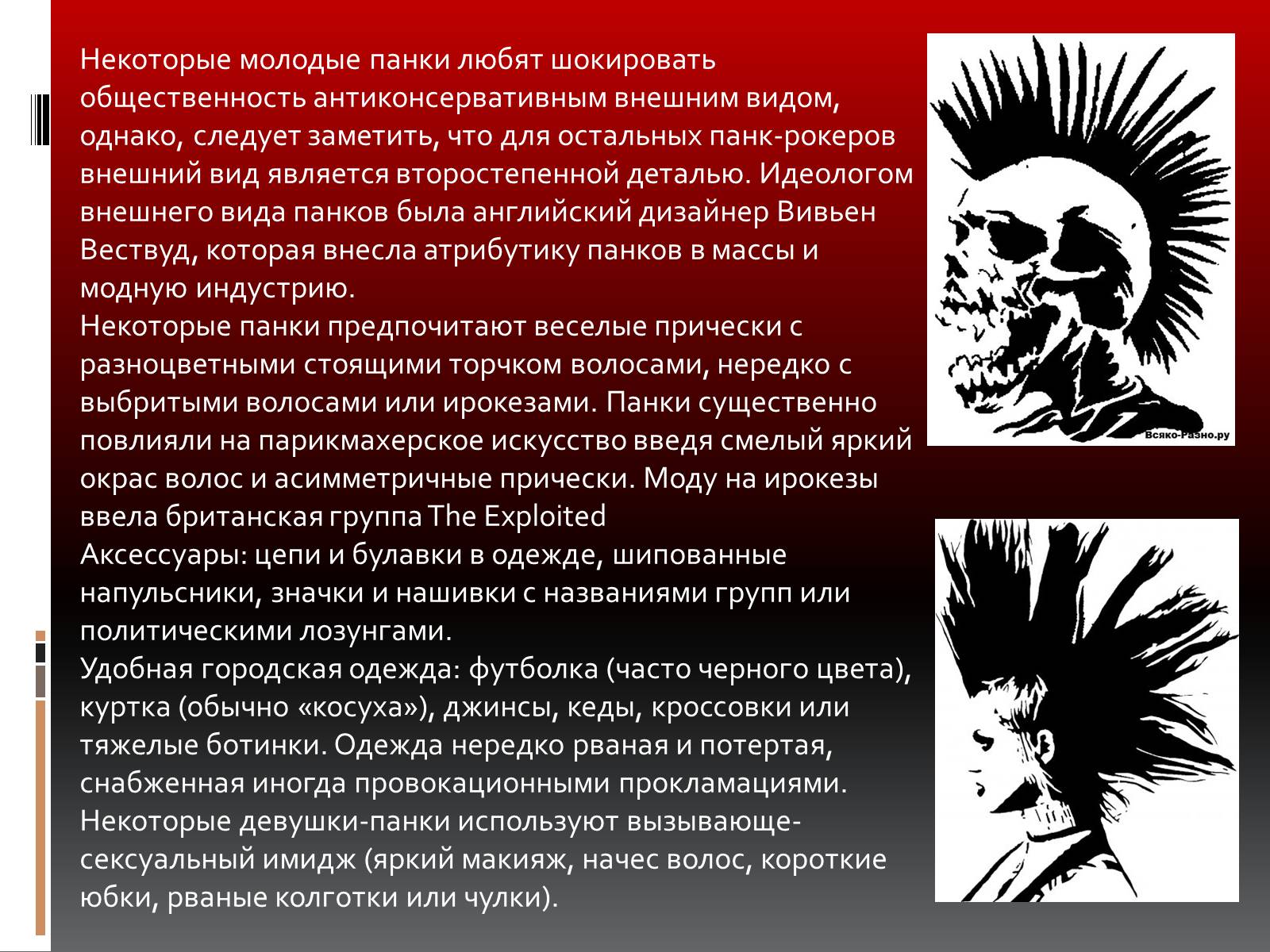 Некоторые молодые панки любят шокировать общественность антиконсервативным внешним видом, однако, следует заметить, что для остальных панк-рокеров внешний вид является второстепенной деталью. Идеологом внешнего вида панков была английский дизайнер Вивьен Вествуд, которая внесла атрибутику панков в массы и модную индустрию.
Некоторые панки предпочитают веселые прически с разноцветными стоящими торчком волосами, нередко с выбритыми волосами или ирокезами. Панки существенно повлияли на парикмахерское искусство введя смелый яркий окрас волос и асимметричные прически. Моду на ирокезы ввела британская группа The Exploited
Аксессуары: цепи и булавки в одежде, шипованные напульсники, значки и нашивки с названиями групп или политическими лозунгами.
Удобная городская одежда: футболка (часто черного цвета), куртка (обычно «косуха»), джинсы, кеды, кроссовки или тяжелые ботинки. Одежда нередко рваная и потертая, снабженная иногда провокационными прокламациями.
Некоторые девушки-панки используют вызывающе-сексуальный имидж (яркий макияж, начес волос, короткие юбки, рваные колготки или чулки).

Всяко-Разно.ру